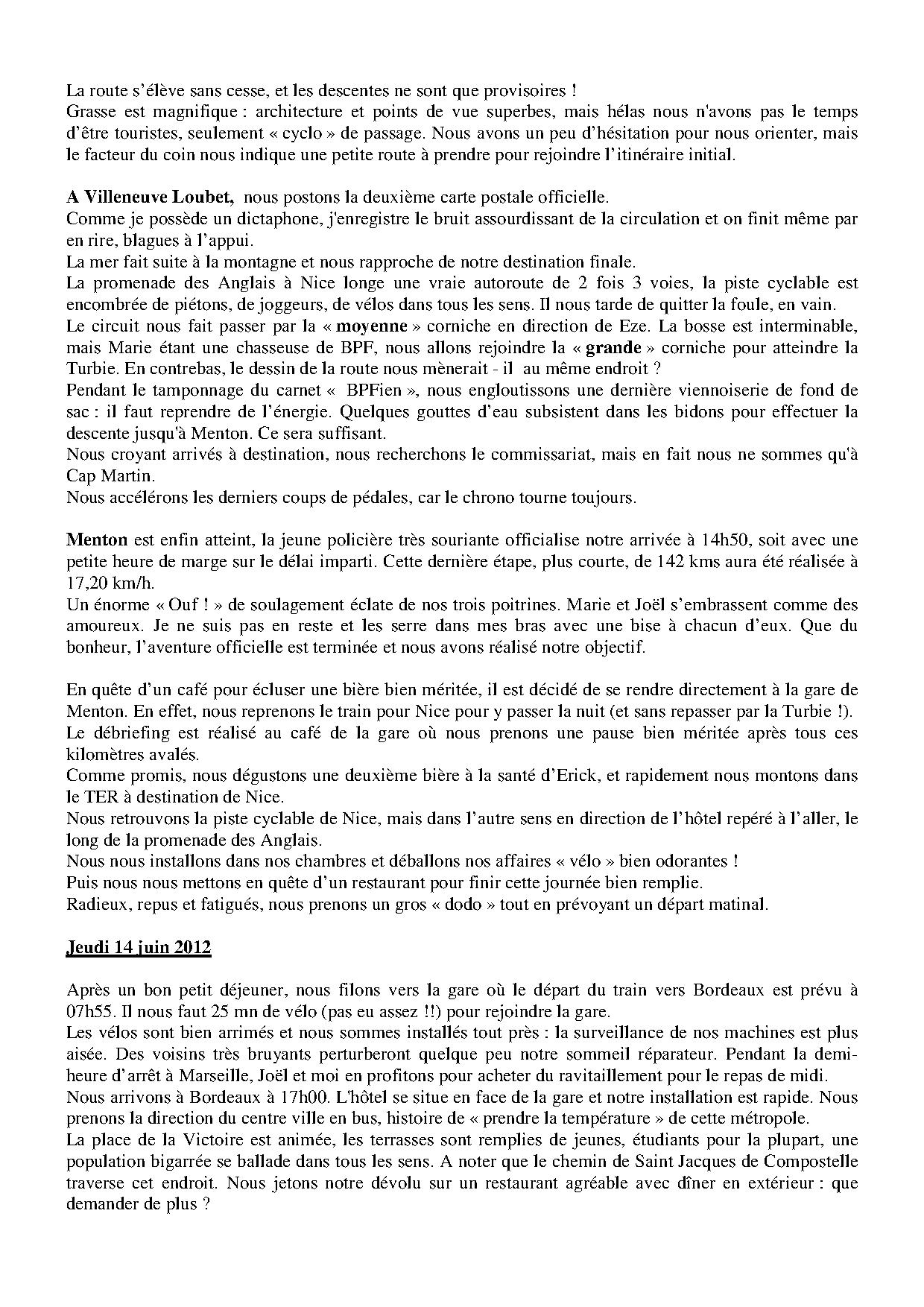 La route s'élève sans cesse, et les descentes ne sont que provisoires !
Grasse est magnifique : architecture et points de vue superbes, mais hélas nous n'avons pas le temps d'être touristes, seulement « cyclo » de passage. Nous avons un peu d'hésitation pour nous orienter, mais le facteur du coin nous indique une petite route à prendre pour rejoindre l'itinéraire initial.

A Villeneuve Loubet, nous postons la deuxième carte postale officielle.
Comme je possède un dictaphone, j'enregistre le bruit assourdissant de la circulation et on finit même par en rire, blagues à l'appui.
La mer fait suite à la montagne et nous rapproche de notre destination finale.
La promenade des Anglais à Nice longe une vraie autoroute de 2 fois 3 voies, la piste cyclable est encombrée de piétons, de joggeurs, de vélos dans tous les sens. Il nous tarde de quitter la foule, en vain.
Le circuit nous fait passer par la « moyenne » corniche en direction de Eze. La bosse est interminable, mais Marie étant une chasseuse de BPF, nous allons rejoindre la « grande » corniche pour atteindre la Turbie. En contrebas, le dessin de la route nous mènerait - il au même endroit ?
Pendant le tamponnage du carnet « BPFien », nous engloutissons une dernière viennoiserie de fond de sac : il faut reprendre de l'énergie. Quelques gouttes d'eau subsistent dans les bidons pour effectuer la descente jusqu'à Menton. Ce sera suffisant.
Nous croyant arrivés à destination, nous recherchons le commissariat, mais en fait nous ne sommes qu'à Cap Martin.
Nous accélérons les derniers coups de pédales, car le chrono tourne toujours.

Menton est enfin atteint, la jeune policière très souriante officialise notre arrivée à 14h50, soit avec une petite heure de marge sur le délai imparti. Cette dernière étape, plus courte, de 142 kms aura été réalisée à 17,20 km/h.
Un énorme « Ouf ! » de soulagement éclate de nos trois poitrines. Marie et Joël s'embrassent comme des amoureux. Je ne suis pas en reste et les serre dans mes bras avec une bise à chacun d'eux. Que du bonheur, l'aventure officielle est terminée et nous avons réalisé notre objectif.

En quête d'un café pour écluser une bière bien méritée, il est décidé de se rendre directement à la gare de Menton. En effet, nous reprenons le train pour Nice pour y passer la nuit (et sans repasser par la Turbie !).
Le débriefing est réalisé au café de la gare où nous prenons une pause bien méritée après tous ces kilomètres avalés.
Comme promis, nous dégustons une deuxième bière à la santé d'Erick, et rapidement nous montons dans le TER à destination de Nice.
Nous retrouvons la piste cyclable de Nice, mais dans l'autre sens en direction de l'hôtel repéré à l'aller, le long de la promenade des Anglais.
Nous nous installons dans nos chambres et déballons nos affaires « vélo » bien odorantes !
Puis nous nous mettons en quête d'un restaurant pour finir cette journée bien remplie.
Radieux, repus et fatigués, nous prenons un gros « dodo » tout en prévoyant un départ matinal.

Jeudi 14 juin 2012

Après un bon petit déjeuner, nous filons vers la gare où le départ du train vers Bordeaux est prévu à 07h55. Il nous faut 25 mn de vélo (pas eu assez !!) pour rejoindre la gare.
Les vélos sont bien arrimés et nous sommes installés tout près : la surveillance de nos machines est plus aisée. Des voisins très bruyants perturberont quelque peu notre sommeil réparateur. Pendant la demi-heure d'arrêt à Marseille, Joël et moi en profitons pour acheter du ravitaillement pour le repas de midi.
Nous arrivons à Bordeaux à 17h00. L'hôtel se situe en face de la gare et notre installation est rapide. Nous prenons la direction du centre ville en bus, histoire de « prendre la température » de cette métropole.
La place de la Victoire est animée, les terrasses sont remplies de jeunes, étudiants pour la plupart, une population bigarrée se ballade dans tous les sens. A noter que le chemin de Saint Jacques de Compostelle traverse cet endroit. Nous jetons notre dévolu sur un restaurant agréable avec dîner en extérieur : que demander de plus ?